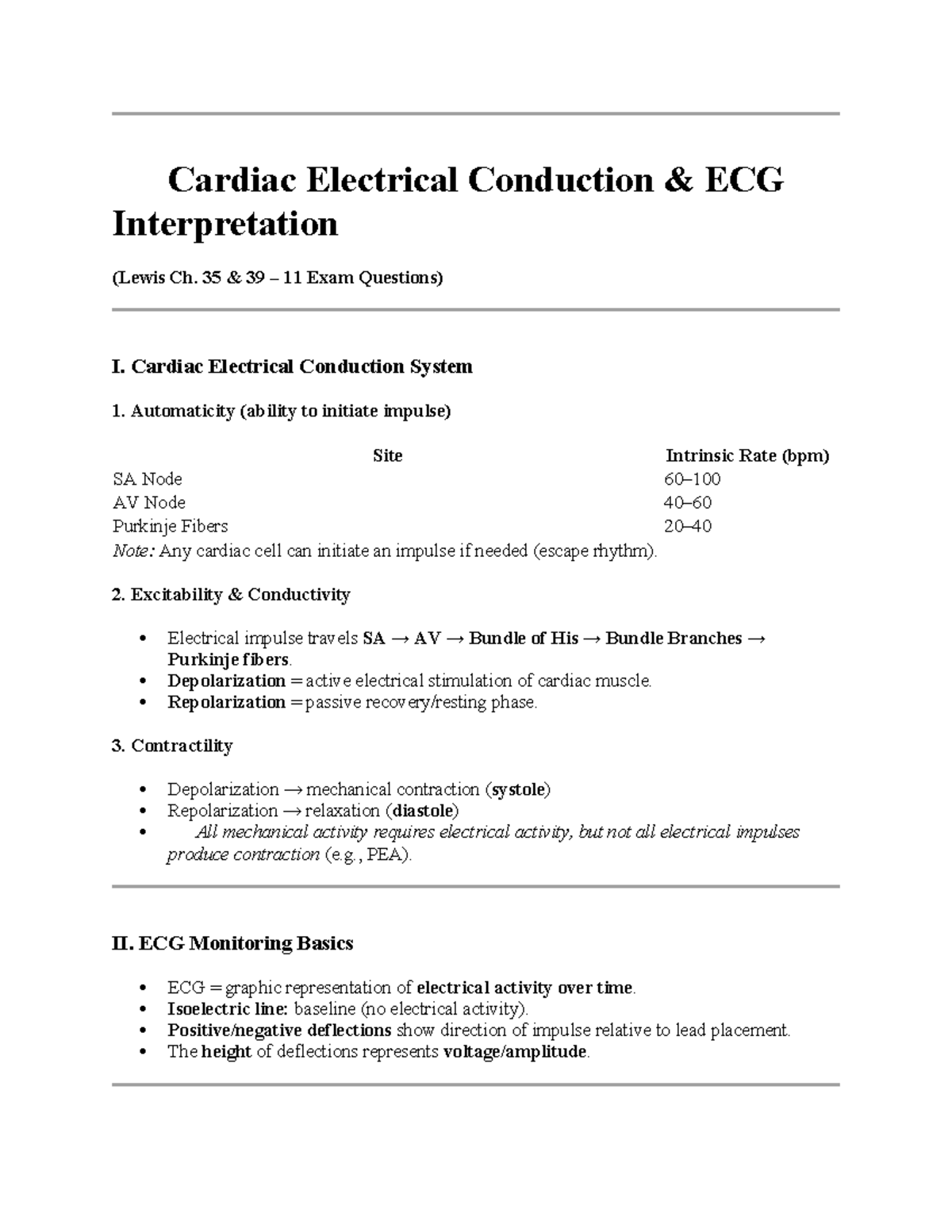 Cardiac Electrical Conduction & ECG Interpretation

(Lewis Ch. 35 & 39 – 11 Exam Questions)

I. Cardiac Electrical Conduction System

1. Automaticity (ability to initiate impulse)

| Site | Intrinsic Rate (bpm) |
|---|---|
| SA Node | 60–100 |
| AV Node | 40–60 |
| Purkinje Fibers | 20–40 |

Note: Any cardiac cell can initiate an impulse if needed (escape rhythm).

2. Excitability & Conductivity

• Electrical impulse travels SA → AV → Bundle of His → Bundle Branches → Purkinje fibers.
• Depolarization = active electrical stimulation of cardiac muscle.
• Repolarization = passive recovery/resting phase.

3. Contractility

• Depolarization → mechanical contraction (systole)
• Repolarization → relaxation (diastole)
• All mechanical activity requires electrical activity, but not all electrical impulses produce contraction (e.g., PEA).

II. ECG Monitoring Basics

• ECG = graphic representation of electrical activity over time.
• Isoelectric line: baseline (no electrical activity).
• Positive/negative deflections show direction of impulse relative to lead placement.
• The height of deflections represents voltage/amplitude.